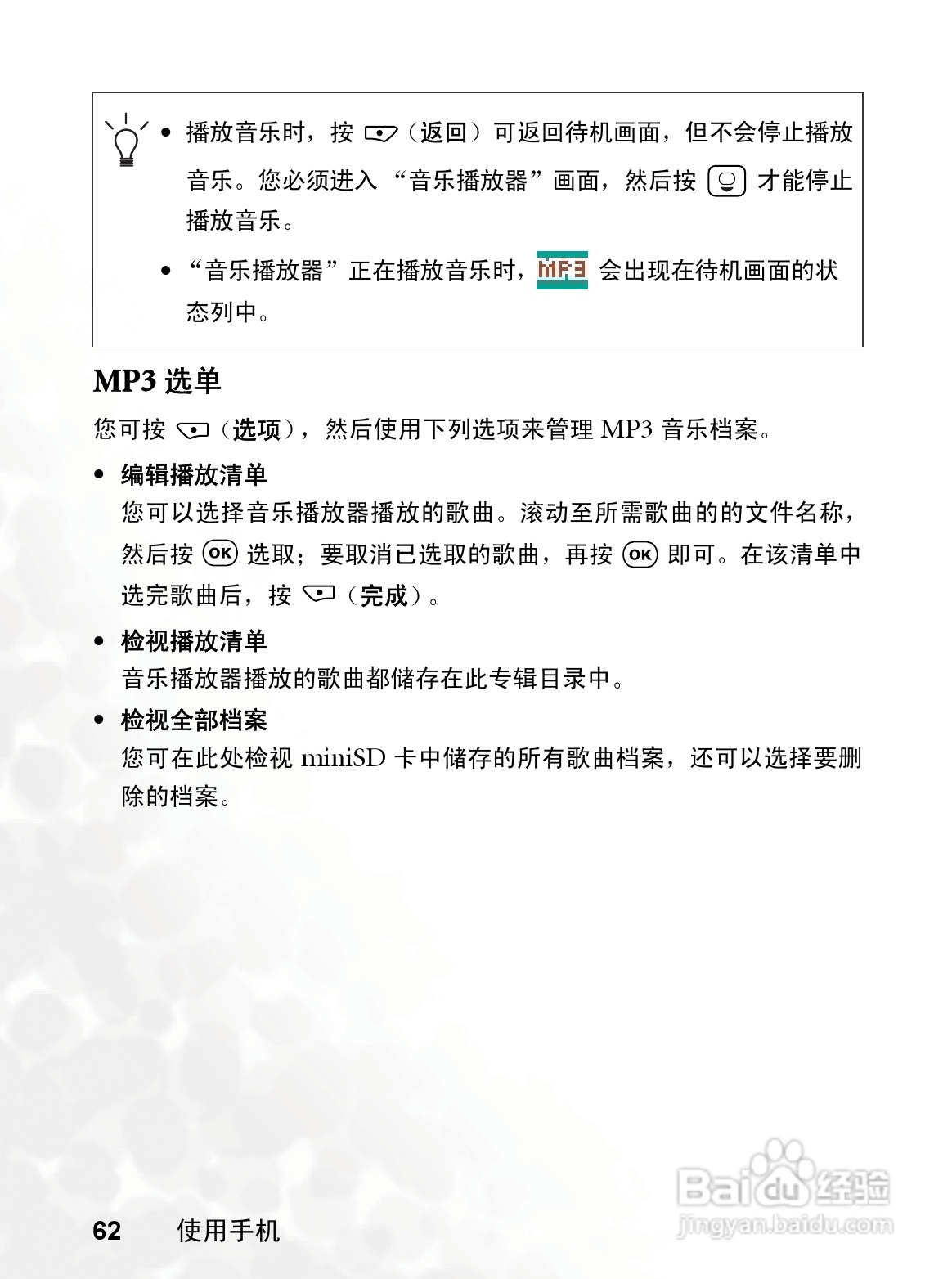 • 播放音乐时，按 （返回）可返回待机画面，但不会停止播放音乐。您必须进入“音乐播放器”画面，然后按 才能停止播放音乐。

• “音乐播放器”正在播放音乐时，MP3 会出现在待机画面的状态列中。

MP3 选单

您可按 （选项），然后使用下列选项来管理 MP3 音乐档案。

• 编辑播放清单
您可以选择音乐播放器播放的歌曲。滚动至所需歌曲的的文件名称，然后按 OK 选取；要取消已选取的歌曲，再按 OK 即可。在该清单中选完歌曲后，按 （完成）。

• 检视播放清单
音乐播放器播放的歌曲都储存在此专辑目录中。

• 检视全部档案
您可在此处检视 miniSD 卡中储存的所有歌曲档案，还可以选择要删除的档案。

Baidu 经验
jingyan.baidu.com

62 使用手机